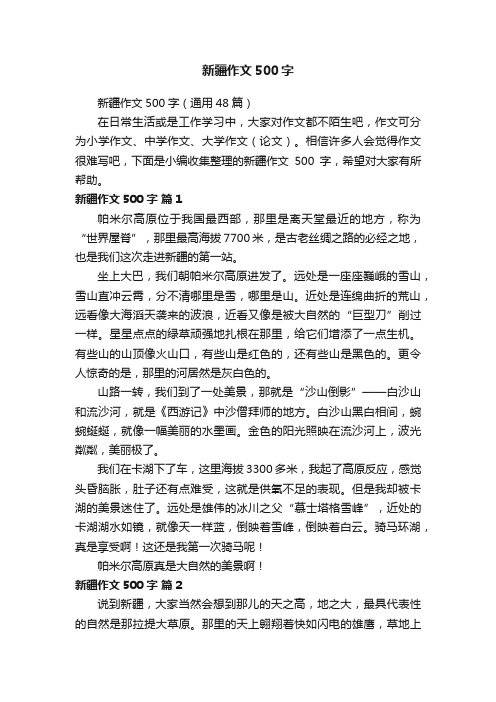 新疆作文500字

新疆作文500字（通用48篇）

在日常生活或是工作学习中，大家对作文都不陌生吧，作文可分为小学作文、中学作文、大学作文（论文）。相信许多人会觉得作文很难写吧，下面是小编收集整理的新疆作文 500 字，希望对大家有所帮助。

新疆作文500字 篇1

帕米尔高原位于我国最西部，那里是离天堂最近的地方，称为“世界屋脊”，那里最高海拔7700米，是古老丝绸之路的必经之地，也是我们这次走进新疆的第一站。

坐上大巴，我们朝帕米尔高原进发了。远处是一座座巍峨的雪山，雪山直冲云霄，分不清哪里是雪，哪里是山。近处是连绵曲折的荒山，远看像大海滔天袭来的波浪，近看又像是被大自然的“巨型刀”削过一样。星星点点的绿草顽强地扎根在那里，给它们增添了一点生机。有些山的山顶像火山口，有些山是红色的，还有些山是黑色的。更令人惊奇的是，那里的河居然是灰白色的。

山路一转，我们到了一处美景，那就是“沙山倒影”——白沙山和流沙河，就是《西游记》中沙僧拜师的地方。白沙山黑白相间，蜿蜿蜒蜒，就像一幅美丽的水墨画。金色的阳光照映在流沙河上，波光粼粼，美丽极了。

我们在卡湖下了车，这里海拔3300多米，我起了高原反应，感觉头昏脑胀，肚子还有点难受，这就是供氧不足的表现。但是我却被卡湖的美景迷住了。远处是雄伟的冰川之父“慕士塔格雪峰”，近处的卡湖湖水如镜，就像天一样蓝，倒映着雪峰，倒映着白云。骑马环湖，真是享受啊！这还是我第一次骑马呢！

帕米尔高原真是大自然的美景啊！

新疆作文500字 篇2

说到新疆，大家当然会想到那儿的天之高，地之大，最具代表性的自然是那拉提大草原。那里的天上翱翔着快如闪电的雄鹰，草地上